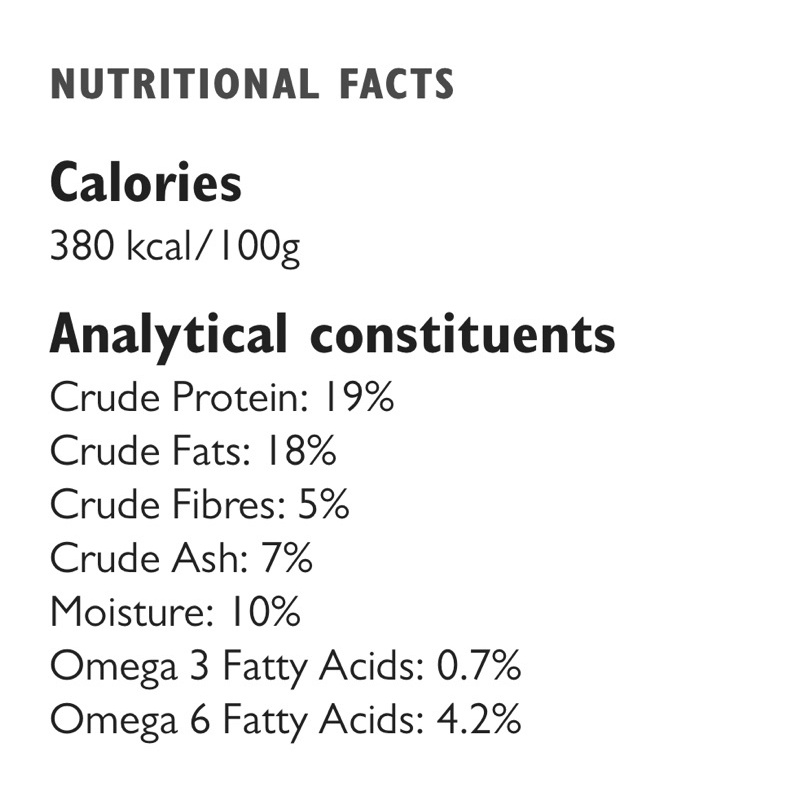 NUTRITIONAL FACTS

Calories
380 kcal/100g

Analytical constituents
Crude Protein: 19%
Crude Fats: 18%
Crude Fibres: 5%
Crude Ash: 7%
Moisture: 10%
Omega 3 Fatty Acids: 0.7%
Omega 6 Fatty Acids: 4.2%